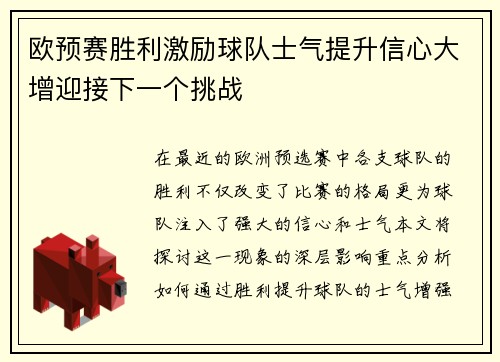 欧预赛胜利激励球队士气提升信心大增迎接下一个挑战

在最近的欧洲预选赛中各支球队的胜利不仅改变了比赛的格局更为球队注入了强大的信心和士气本文将探讨这一现象的深层影响重点分析如何通过胜利提升球队的士气增强